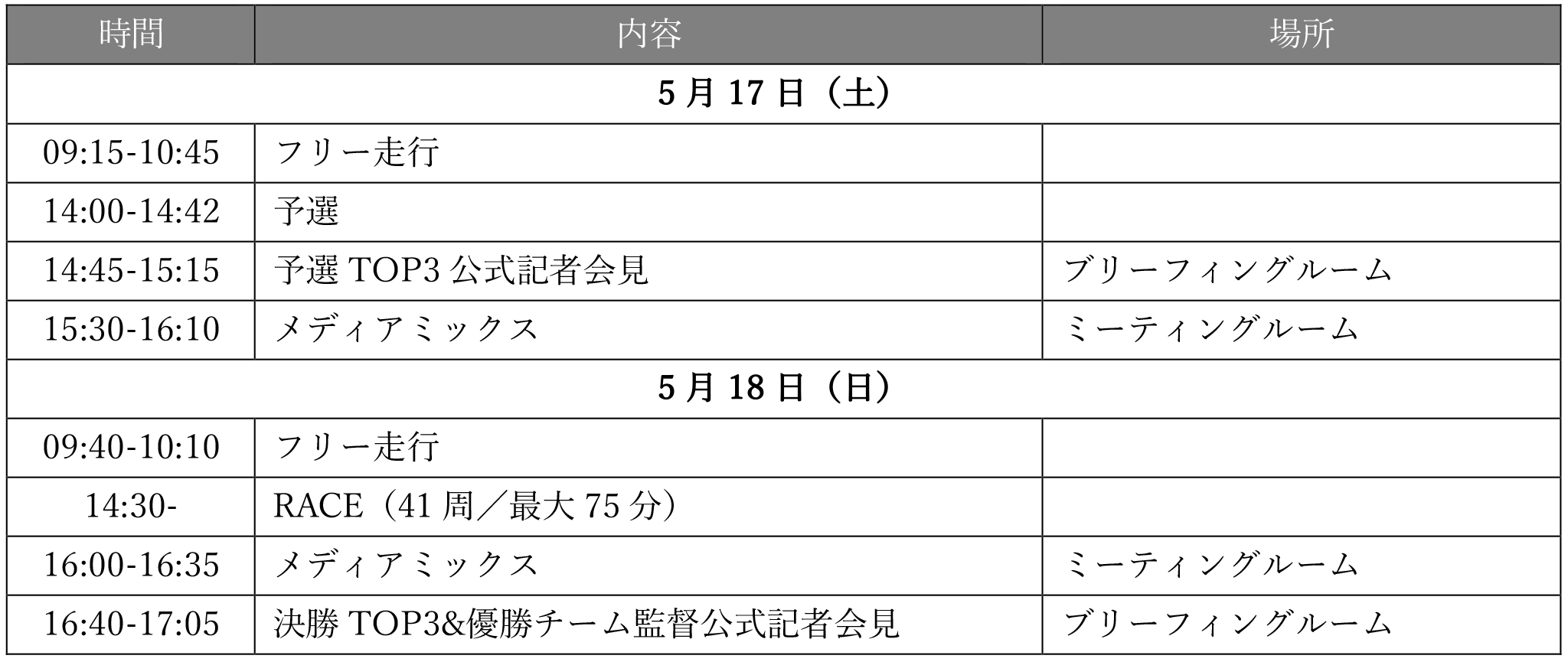 | 時間 | 内容 | 場所 |
|---|---|---|
| 5月17日（土） | | |
| 09:15-10:45 | フリー走行 | |
| 14:00-14:42 | 予選 | |
| 14:45-15:15 | 予選TOP3公式記者会見 | ブリーフィングルーム |
| 15:30-16:10 | メディアミックス | ミーティングルーム |
| 5月18日（日） | | |
| 09:40-10:10 | フリー走行 | |
| 14:30- | RACE（41周／最大75分） | |
| 16:00-16:35 | メディアミックス | ミーティングルーム |
| 16:40-17:05 | 決勝TOP3&優勝チーム監督公式記者会見 | ブリーフィングルーム |